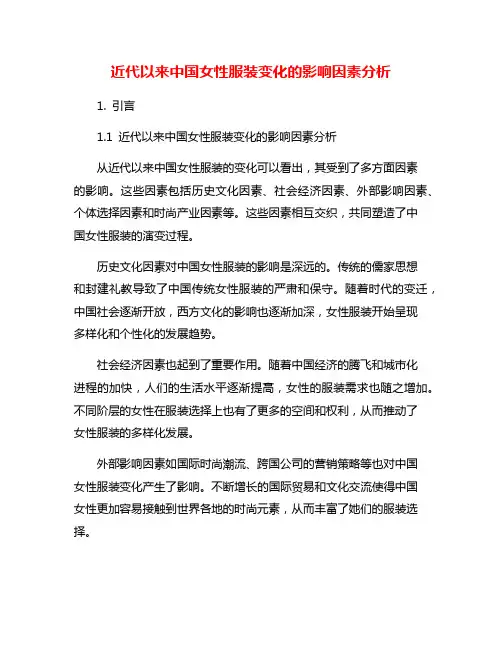 近代以来中国女性服装变化的影响因素分析

1. 引言

1.1 近代以来中国女性服装变化的影响因素分析

从近代以来中国女性服装的变化可以看出，其受到了多方面因素的影响。这些因素包括历史文化因素、社会经济因素、外部影响因素、个体选择因素和时尚产业因素等。这些因素相互交织，共同塑造了中国女性服装的演变过程。

历史文化因素对中国女性服装的影响是深远的。传统的儒家思想和封建礼教导致了中国传统女性服装的严肃和保守。随着时代的变迁，中国社会逐渐开放，西方文化的影响也逐渐加深，女性服装开始呈现多样化和个性化的发展趋势。

社会经济因素也起到了重要作用。随着中国经济的腾飞和城市化进程的加快，人们的生活水平逐渐提高，女性的服装需求也随之增加。不同阶层的女性在服装选择上也有了更多的空间和权利，从而推动了女性服装的多样化发展。

外部影响因素如国际时尚潮流、跨国公司的营销策略等也对中国女性服装变化产生了影响。不断增长的国际贸易和文化交流使得中国女性更加容易接触到世界各地的时尚元素，从而丰富了她们的服装选择。